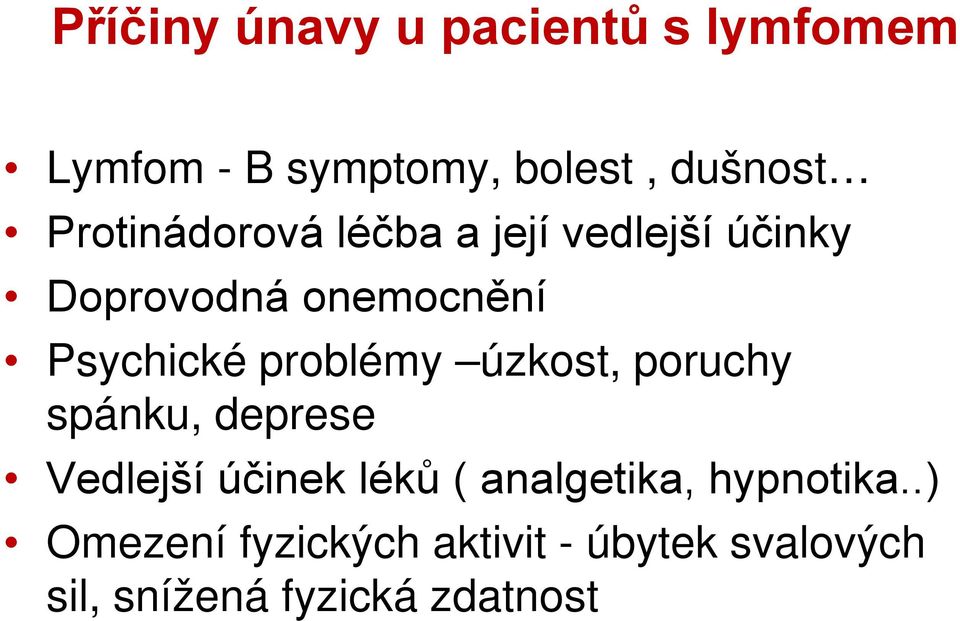 Příčiny únavy u pacientů s lymfomem

• Lymfom - B symptomy, bolest , dušnost…
• Protinádorová léčba a její vedlejší účinky
• Doprovodná onemocnění
• Psychické problémy –úzkost, poruchy spánku, deprese
• Vedlejší účinek léků ( analgetika, hypnotika..)
• Omezení fyzických aktivit - úbytek svalových sil, snížená fyzická zdatnost